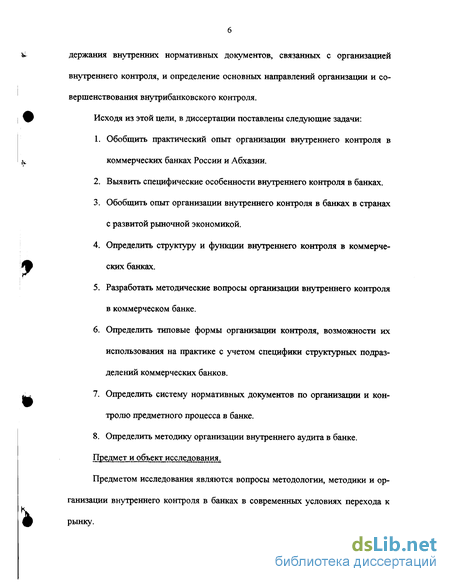 6

держания внутренних нормативных документов, связанных с организацией внутреннего контроля, и определение основных направлений организации и совершенствования внутрибанковского контроля.

Исходя из этой цели, в диссертации поставлены следующие задачи:

1. Обобщить практический опыт организации внутреннего контроля в коммерческих банках России и Абхазии.
2. Выявить специфические особенности внутреннего контроля в банках.
3. Обобщить опыт организации внутреннего контроля в банках в странах с развитой рыночной экономикой.
4. Определить структуру и функции внутреннего контроля в коммерческих банках.
5. Разработать методические вопросы организации внутреннего контроля в коммерческом банке.
6. Определить типовые формы организации контроля, возможности их использования на практике с учетом специфики структурных подразделений коммерческих банков.
7. Определить систему нормативных документов по организации и контролю предметного процесса в банке.
8. Определить методику организации внутреннего аудита в банке.

Предмет и объект исследования.

Предметом исследования являются вопросы методологии, методики и организации внутреннего контроля в банках в современных условиях перехода к рынку.

dsLib.net
библиотека диссертаций